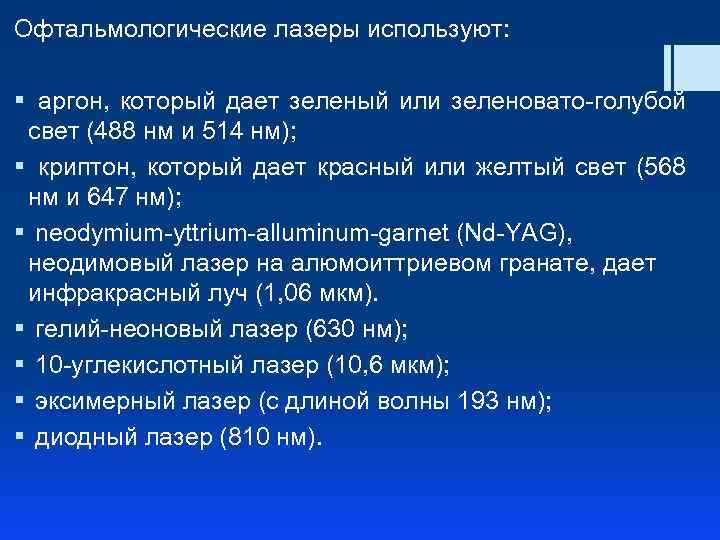 Офтальмологические лазеры используют:

▪ аргон, который дает зеленый или зеленовато-голубой свет (488 нм и 514 нм);

▪ криптон, который дает красный или желтый свет (568 нм и 647 нм);

▪ neodymium-yttrium-alluminum-garnet (Nd-YAG), неодимовый лазер на алюмоиттриевом гранате, дает инфракрасный луч (1,06 мкм).

▪ гелий-неоновый лазер (630 нм);

▪ 10-углекислотный лазер (10,6 мкм);

▪ эксимерный лазер (с длиной волны 193 нм);

▪ диодный лазер (810 нм).